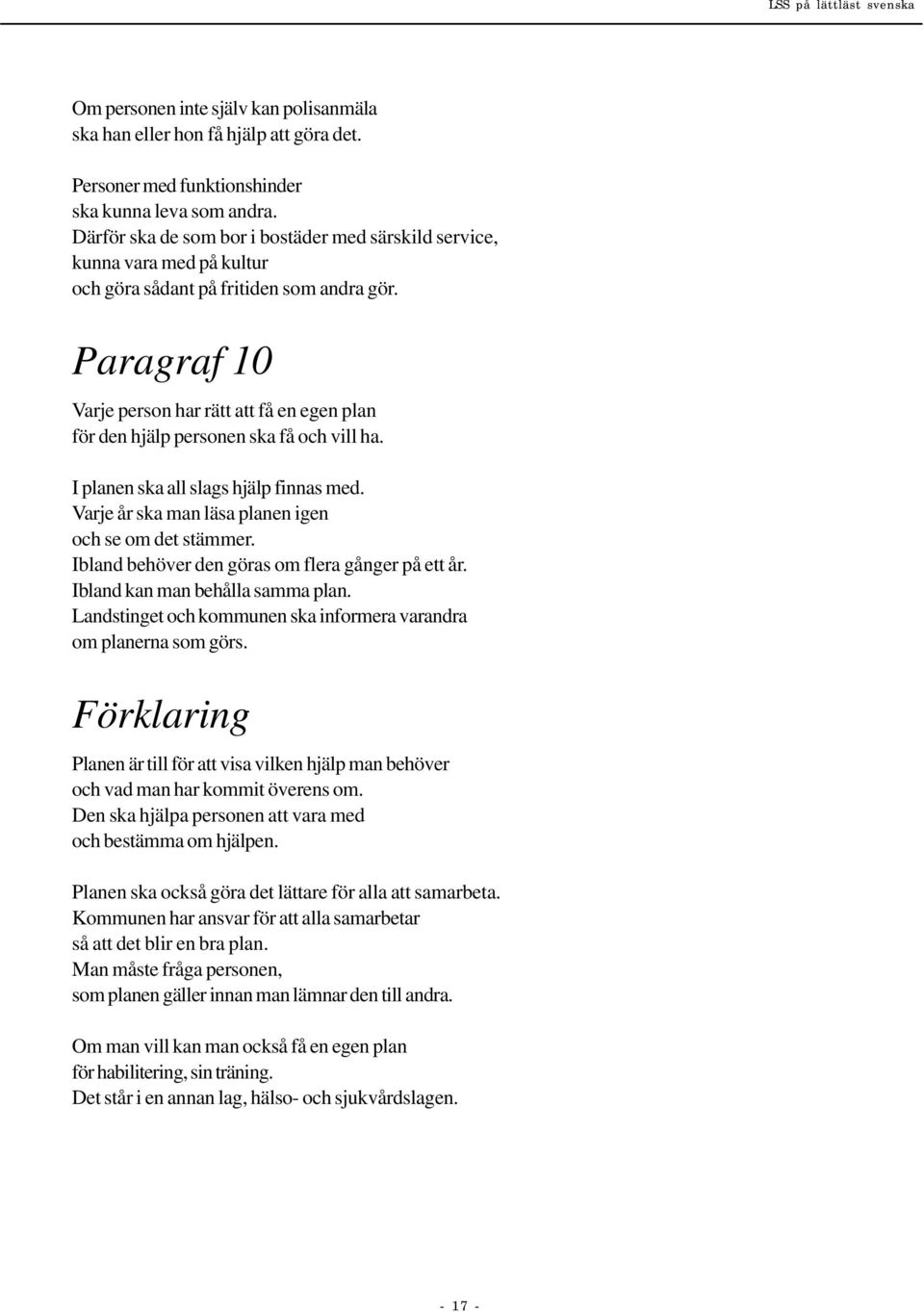 LSS på lättläst svenska

Om personen inte själv kan polisanmäla ska han eller hon få hjälp att göra det.

Personer med funktionshinder ska kunna leva som andra. Därför ska de som bor i bostäder med särskild service, kunna vara med på kultur och göra sådant på fritiden som andra gör.

Paragraf 10

Varje person har rätt att få en egen plan för den hjälp personen ska få och vill ha.

I planen ska all slags hjälp finnas med. Varje år ska man läsa planen igen och se om det stämmer. Ibland behöver den göras om flera gånger på ett år. Ibland kan man behålla samma plan. Landstinget och kommunen ska informera varandra om planerna som görs.

Förklaring

Planen är till för att visa vilken hjälp man behöver och vad man har kommit överens om. Den ska hjälpa personen att vara med och bestämma om hjälpen.

Planen ska också göra det lättare för alla att samarbeta. Kommunen har ansvar för att alla samarbetar så att det blir en bra plan. Man måste fråga personen, som planen gäller innan man lämnar den till andra.

Om man vill kan man också få en egen plan för habilitering, sin träning. Det står i en annan lag, hälso- och sjukvårdslagen.

- 17 -